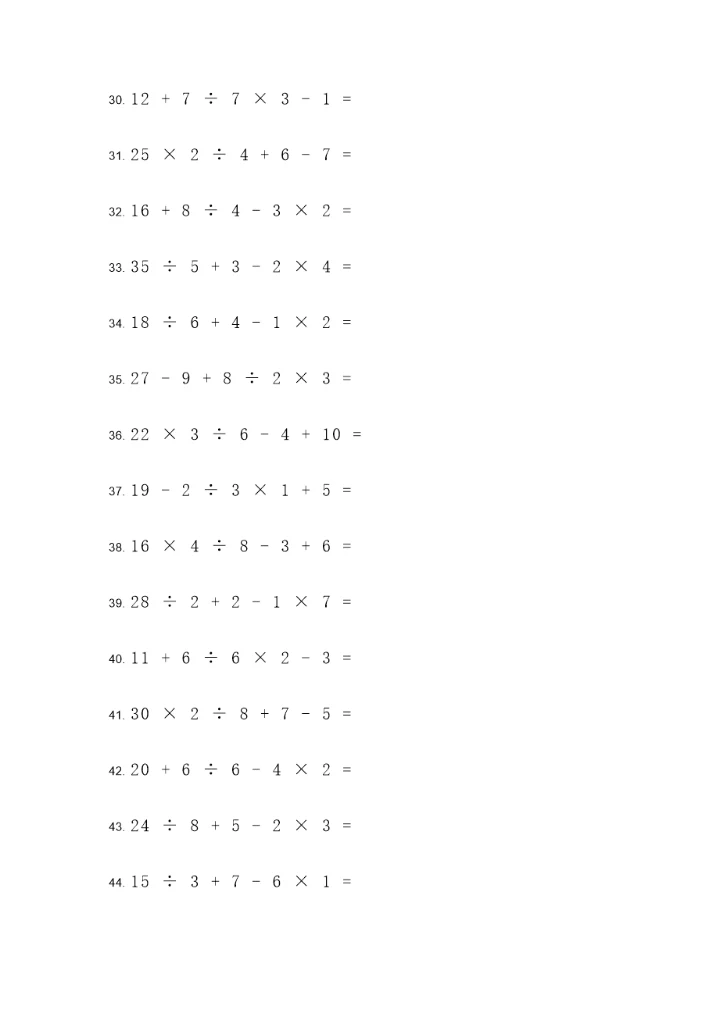 30. $12 + 7 \div 7 \times 3 - 1 =$

31. $25 \times 2 \div 4 + 6 - 7 =$

32. $16 + 8 \div 4 - 3 \times 2 =$

33. $35 \div 5 + 3 - 2 \times 4 =$

34. $18 \div 6 + 4 - 1 \times 2 =$

35. $27 - 9 + 8 \div 2 \times 3 =$

36. $22 \times 3 \div 6 - 4 + 10 =$

37. $19 - 2 \div 3 \times 1 + 5 =$

38. $16 \times 4 \div 8 - 3 + 6 =$

39. $28 \div 2 + 2 - 1 \times 7 =$

40. $11 + 6 \div 6 \times 2 - 3 =$

41. $30 \times 2 \div 8 + 7 - 5 =$

42. $20 + 6 \div 6 - 4 \times 2 =$

43. $24 \div 8 + 5 - 2 \times 3 =$

44. $15 \div 3 + 7 - 6 \times 1 =$